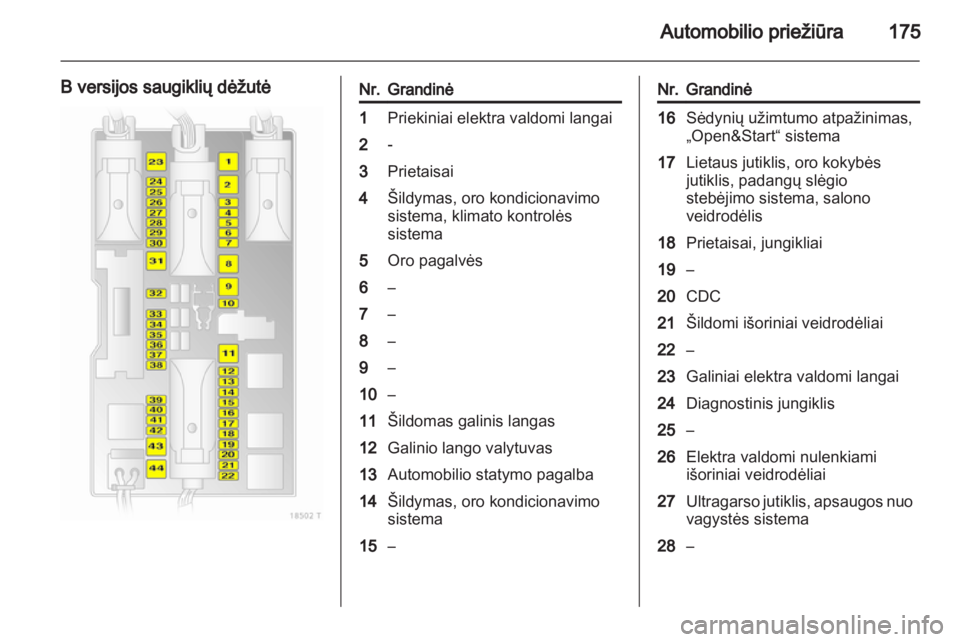 Automobilio priežiūra 175

B versijos saugiklių dėžutė

23
24
25
26
27
28
29
30
31
32
33
34
35
36
37
38
39
40
41
42
43
44
1
2
3
4
5
6
7
8
9
10
11
12
13
14
15
16
17
18
19
20
21
22
18502 T

| Nr. | Grandinė |
|---|---|
| 1 | Priekiniai elektra valdomi langai |
| 2 | - |
| 3 | Prietaisai |
| 4 | Šildymas, oro kondicionavimo sistema, klimato kontrolės sistema |
| 5 | Oro pagalvės |
| 6 | – |
| 7 | – |
| 8 | – |
| 9 | – |
| 10 | – |
| 11 | Šildomas galinis langas |
| 12 | Galinio lango valytuvas |
| 13 | Automobilio statymo pagalba |
| 14 | Šildymas, oro kondicionavimo sistema |
| 15 | – |

| Nr. | Grandinė |
|---|---|
| 16 | Sėdynių užimtumo atpažinimas, „Open&Start“ sistema |
| 17 | Lietaus jutiklis, oro kokybės jutiklis, padangų slėgio stebėjimo sistema, salono veidrodėlis |
| 18 | Prietaisai, jungikliai |
| 19 | – |
| 20 | CDC |
| 21 | Šildomi išoriniai veidrodėliai |
| 22 | – |
| 23 | Galiniai elektra valdomi langai |
| 24 | Diagnostinis jungiklis |
| 25 | – |
| 26 | Elektra valdomi nulenkiami išoriniai veidrodėliai |
| 27 | Ultragarso jutiklis, apsaugos nuo vagystės sistema |
| 28 | – |

carmanualsonline.info